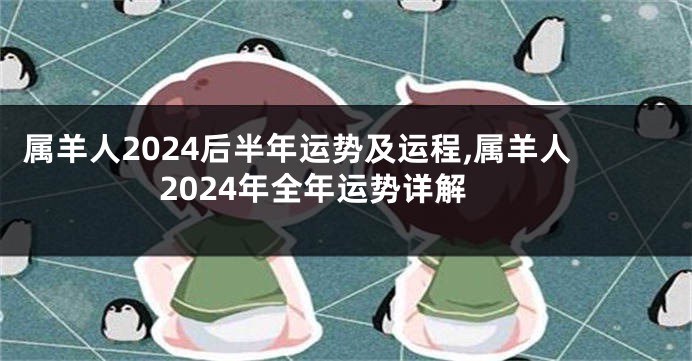 属羊人2024后半年运势及运程,属羊人2024年全年运势详解